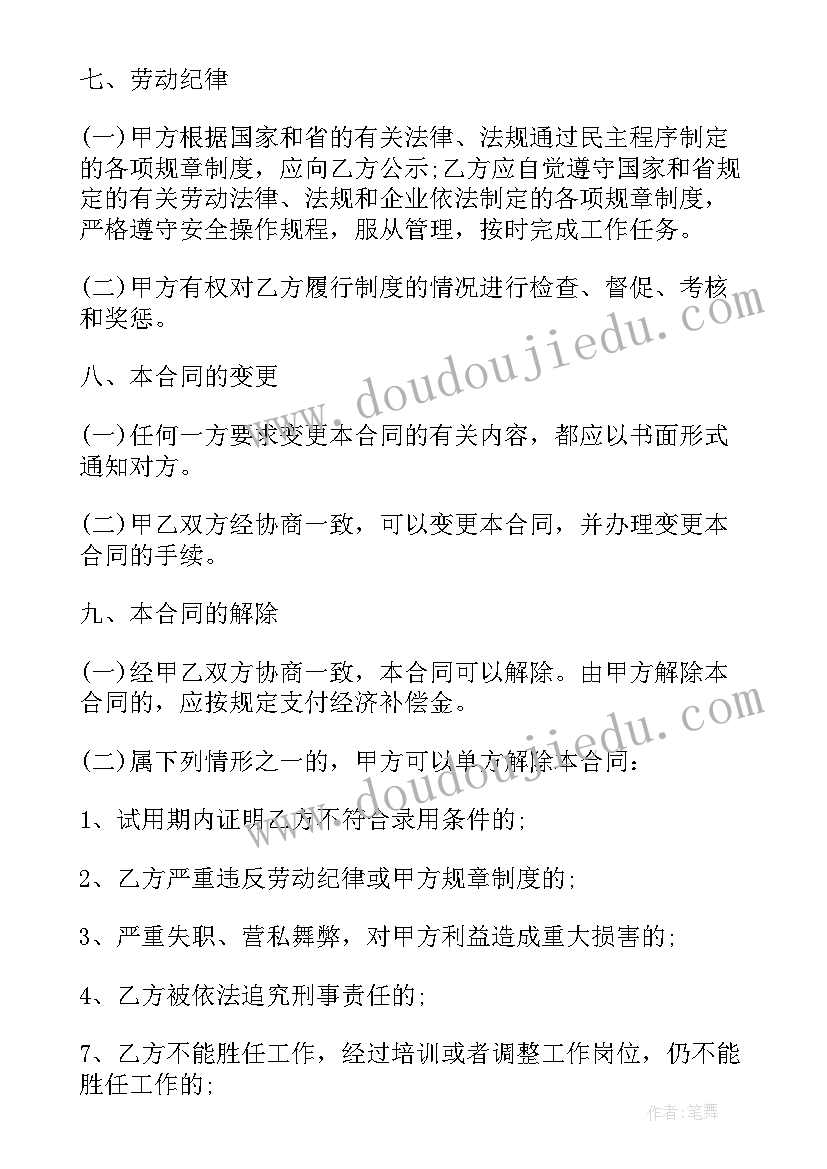 七、劳动纪律

(一)甲方根据国家和省的有关法律、法规通过民主程序制定的各项规章制度，应向乙方公示;乙方应自觉遵守国家和省规定的有关劳动法律、法规和企业依法制定的各项规章制度，严格遵守安全操作规程，服从管理，按时完成工作任务。

(二)甲方有权对乙方履行制度的情况进行检查、督促、考核和奖惩。

八、本合同的变更

(一)任何一方要求变更本合同的有关内容，都应以书面形式通知对方。

(二)甲乙双方经协商一致，可以变更本合同，并办理变更本合同的手续。

九、本合同的解除

(一)经甲乙双方协商一致，本合同可以解除。由甲方解除本合同的，应按规定支付经济补偿金。

(二)属下列情形之一的，甲方可以单方解除本合同：

1、试用期内证明乙方不符合录用条件的;

2、乙方严重违反劳动纪律或甲方规章制度的;

3、严重失职、营私舞弊，对甲方利益造成重大损害的;

4、乙方被依法追究刑事责任的;

7、乙方不能胜任工作，经过培训或者调整工作岗位，仍不能胜任工作的;

www.doudoujiedu.com

www.doudoujiedu.com

作者:笔舞